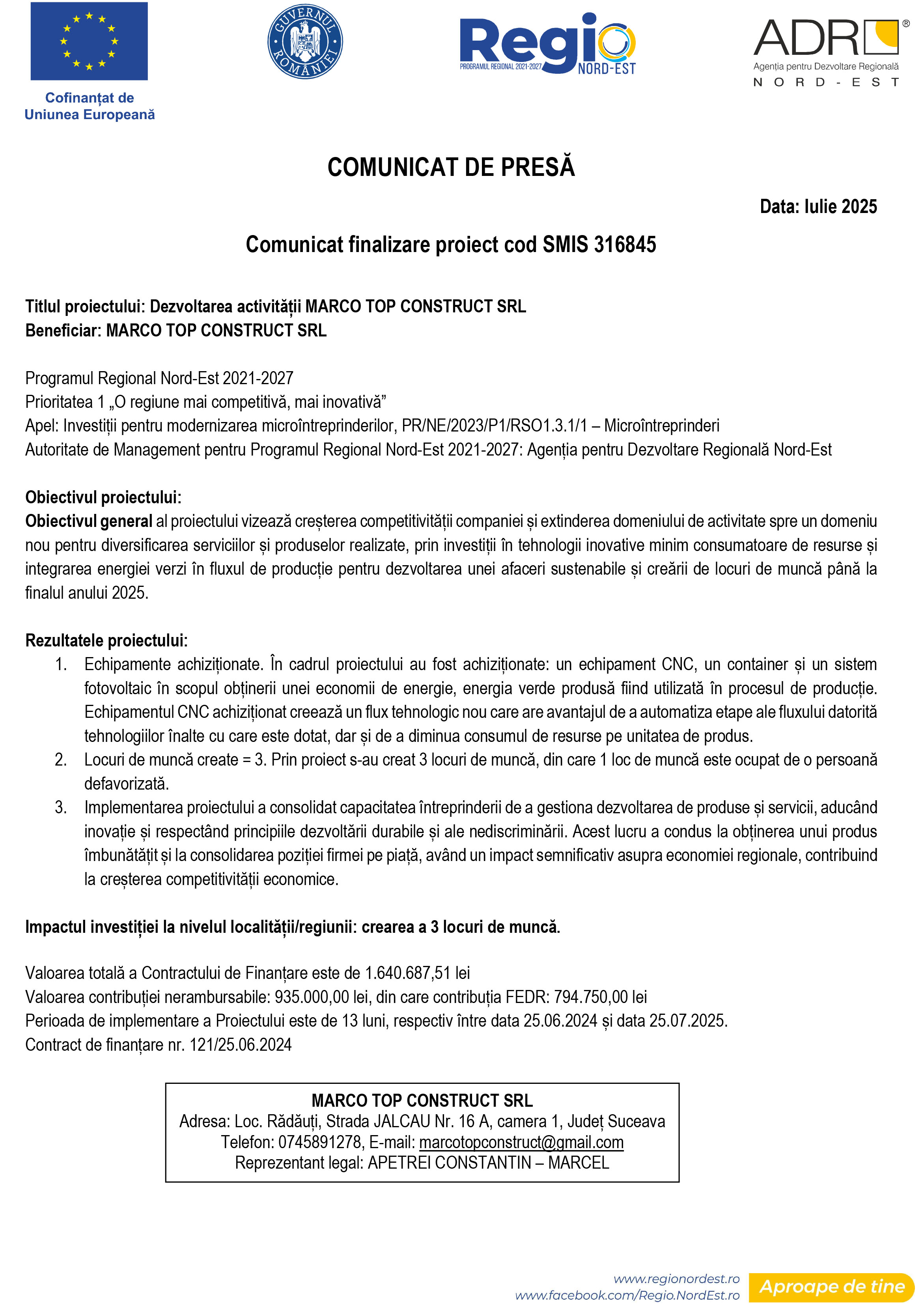 Cofinanțat de Uniunea Europeană

GUVERNUL ROMÂNIEI

Regio
PROGRAMUL REGIONAL 2021-2027 NORD-EST

ADR®
Agenția pentru Dezvoltare Regională
NORD-EST

COMUNICAT DE PRESĂ

Data: Iulie 2025

Comunicat finalizare proiect cod SMIS 316845

Titlul proiectului: Dezvoltarea activității MARCO TOP CONSTRUCT SRL
Beneficiar: MARCO TOP CONSTRUCT SRL

Programul Regional Nord-Est 2021-2027
Prioritatea 1 „O regiune mai competitivă, mai inovativă”
Apel: Investiții pentru modernizarea microîntreprinderilor, PR/NE/2023/P1/RSO1.3.1/1 – Microîntreprinderi
Autoritate de Management pentru Programul Regional Nord-Est 2021-2027: Agenția pentru Dezvoltare Regională Nord-Est

Obiectivul proiectului:
Obiectivul general al proiectului vizează creșterea competitivității companiei și extinderea domeniului de activitate spre un domeniu nou pentru diversificarea serviciilor și produselor realizate, prin investiții în tehnologii inovative minim consumatoare de resurse și integrarea energiei verzi în fluxul de producție pentru dezvoltarea unei afaceri sustenabile și creării de locuri de muncă până la finalul anului 2025.

Rezultatele proiectului:
1. Echipamente achiziționate. În cadrul proiectului au fost achiziționate: un echipament CNC, un container și un sistem fotovoltaic în scopul obținerii unei economii de energie, energia verde produsă fiind utilizată în procesul de producție. Echipamentul CNC achiziționat creează un flux tehnologic nou care are avantajul de a automatiza etape ale fluxului datorită tehnologiilor înalte cu care este dotat, dar și de a diminua consumul de resurse pe unitatea de produs.
2. Locuri de muncă create = 3. Prin proiect s-au creat 3 locuri de muncă, din care 1 loc de muncă este ocupat de o persoană defavorizată.
3. Implementarea proiectului a consolidat capacitatea întreprinderii de a gestiona dezvoltarea de produse și servicii, aducând inovație și respectând principiile dezvoltării durabile și ale nediscriminării. Acest lucru a condus la obținerea unui produs îmbunătățit și la consolidarea poziției firmei pe piață, având un impact semnificativ asupra economiei regionale, contribuind la creșterea competitivității economice.

Impactul investiției la nivelul localității/regiunii: crearea a 3 locuri de muncă.

Valoarea totală a Contractului de Finanțare este de 1.640.687,51 lei
Valoarea contribuției nerambursabile: 935.000,00 lei, din care contribuția FEDR: 794.750,00 lei
Perioada de implementare a Proiectului este de 13 luni, respectiv între data 25.06.2024 și data 25.07.2025.
Contract de finanțare nr. 121/25.06.2024

MARCO TOP CONSTRUCT SRL
Adresa: Loc. Rădăuți, Strada JALCAU Nr. 16 A, camera 1, Județ Suceava
Telefon: 0745891278, E-mail: marcotopconstruct@gmail.com
Reprezentant legal: APETREI CONSTANTIN – MARCEL

www.regionordest.ro
www.facebook.com/Regio.NordEst.ro
Aproape de tine